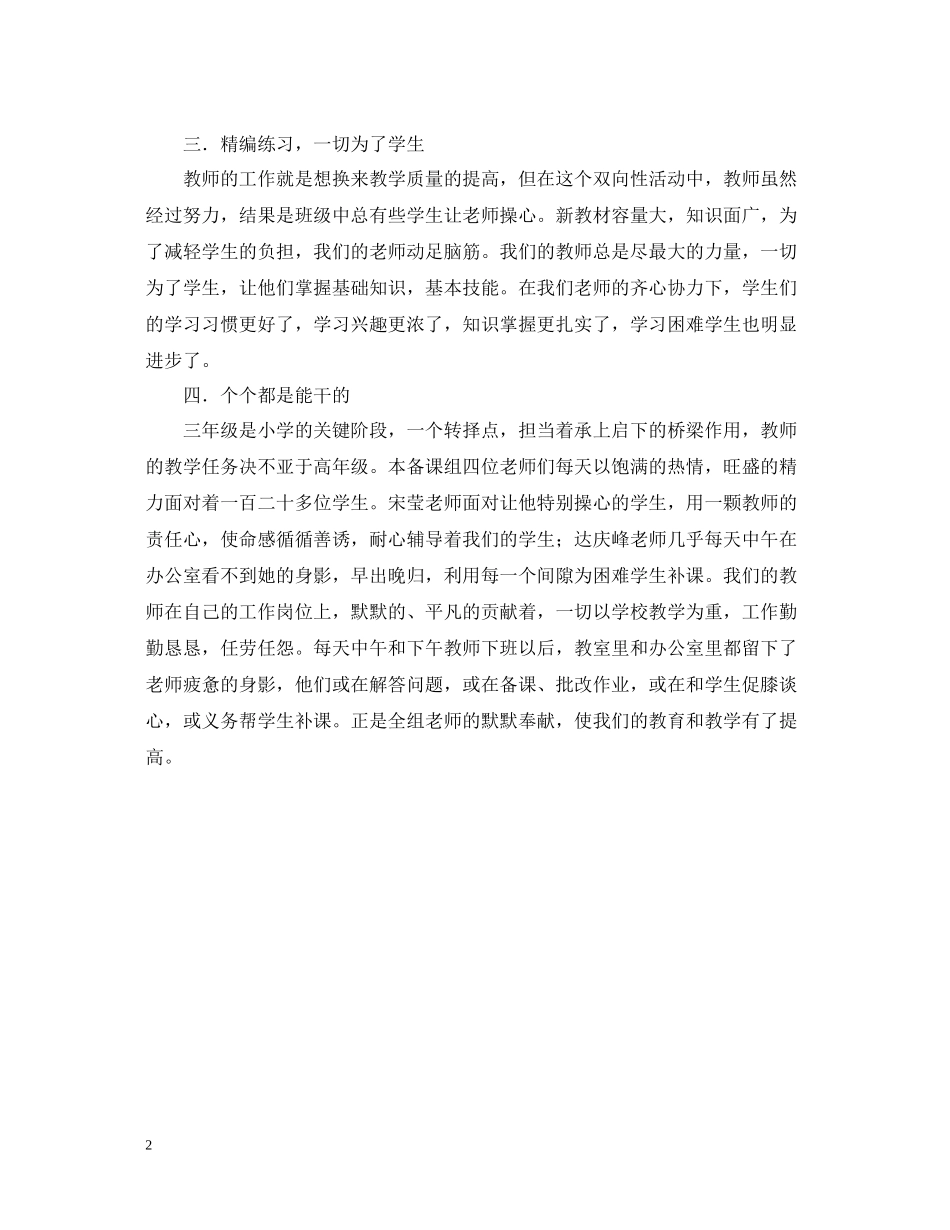 三．精编练习，一切为了学生

教师的工作就是想换来教学质量的提高，但在这个双向性活动中，教师虽然经过努力，结果是班级中总有些学生让老师操心。新教材容量大，知识面广，为了减轻学生的负担，我们的老师动足脑筋。我们的教师总是尽最大的力量，一切为了学生，让他们掌握基础知识，基本技能。在我们老师的齐心协力下，学生们的学习习惯更好了，学习兴趣更浓了，知识掌握更扎实了，学习困难学生也明显进步了。

四．个个都是能干的

三年级是小学的关键阶段，一个转择点，担当着承上启下的桥梁作用，教师的教学任务决不亚于高年级。本备课组四位老师们每天以饱满的热情，旺盛的精力面对着一百二十多位学生。宋莹老师面对让他特别操心的学生，用一颗教师的责任心，使命感循循善诱，耐心辅导着我们的学生；达庆峰老师几乎每天中午在办公室看不到她的身影，早出晚归，利用每一个间隙为困难学生补课。我们的教师在自己的工作岗位上，默默的、平凡的贡献着，一切以学校教学为重，工作勤勤恳恳，任劳任怨。每天中午和下午教师下班以后，教室里和办公室里都留下了老师疲惫的身影，他们或在解答问题，或在备课、批改作业，或在和学生促膝谈心，或义务帮学生补课。正是全组老师的默默奉献，使我们的教育和教学有了提高。

2